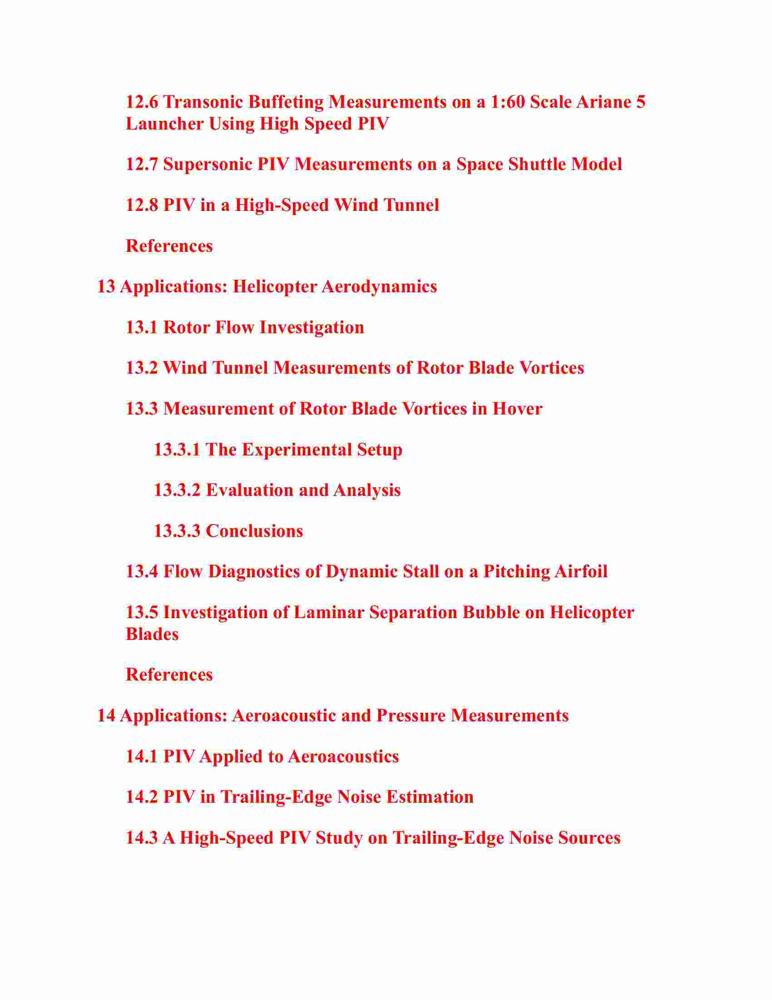 12.6 Transonic Buffeting Measurements on a 1:60 Scale Ariane 5 Launcher Using High Speed PIV

12.7 Supersonic PIV Measurements on a Space Shuttle Model

12.8 PIV in a High-Speed Wind Tunnel

References

13 Applications: Helicopter Aerodynamics

13.1 Rotor Flow Investigation

13.2 Wind Tunnel Measurements of Rotor Blade Vortices

13.3 Measurement of Rotor Blade Vortices in Hover

13.3.1 The Experimental Setup

13.3.2 Evaluation and Analysis

13.3.3 Conclusions

13.4 Flow Diagnostics of Dynamic Stall on a Pitching Airfoil

13.5 Investigation of Laminar Separation Bubble on Helicopter Blades

References

14 Applications: Aeroacoustic and Pressure Measurements

14.1 PIV Applied to Aeroacoustics

14.2 PIV in Trailing-Edge Noise Estimation

14.3 A High-Speed PIV Study on Trailing-Edge Noise Sources